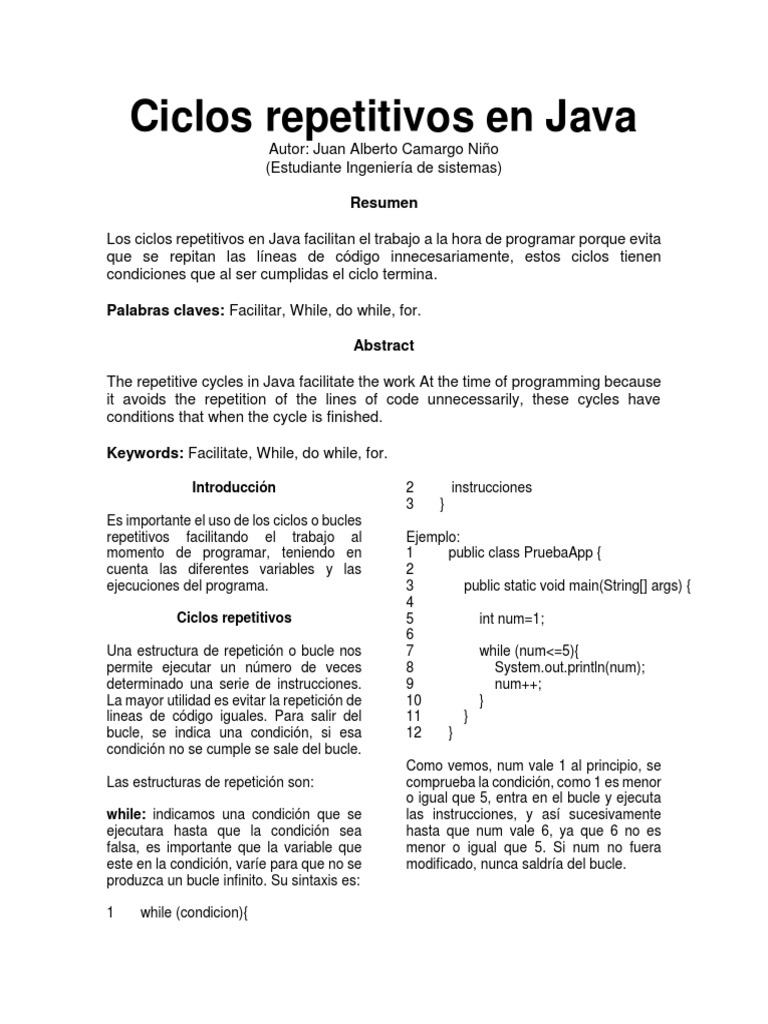 Ciclos repetitivos en Java
Autor: Juan Alberto Camargo Niño
(Estudiante Ingeniería de sistemas)

Resumen

Los ciclos repetitivos en Java facilitan el trabajo a la hora de programar porque evita que se repitan las líneas de código innecesariamente, estos ciclos tienen condiciones que al ser cumplidas el ciclo termina.

Palabras claves: Facilitar, While, do while, for.

Abstract

The repetitive cycles in Java facilitate the work At the time of programming because it avoids the repetition of the lines of code unnecessarily, these cycles have conditions that when the cycle is finished.

Keywords: Facilitate, While, do while, for.

Introducción

Es importante el uso de los ciclos o bucles repetitivos facilitando el trabajo al momento de programar, teniendo en cuenta las diferentes variables y las ejecuciones del programa.

Ciclos repetitivos

Una estructura de repetición o bucle nos permite ejecutar un número de veces determinado una serie de instrucciones. La mayor utilidad es evitar la repetición de lineas de código iguales. Para salir del bucle, se indica una condición, si esa condición no se cumple se sale del bucle.

Las estructuras de repetición son:

while: indicamos una condición que se ejecutara hasta que la condición sea falsa, es importante que la variable que este en la condición, varíe para que no se produzca un bucle infinito. Su sintaxis es:

1 while (condicion){
2 instrucciones
3 }

Ejemplo:
1 public class PruebaApp {
2
3 public static void main(String[] args) {
4
5 int num=1;
6
7 while (num<=5){
8 System.out.println(num);
9 num++;
10 }
11 }
12 }

Como vemos, num vale 1 al principio, se comprueba la condición, como 1 es menor o igual que 5, entra en el bucle y ejecuta las instrucciones, y así sucesivamente hasta que num vale 6, ya que 6 no es menor o igual que 5. Si num no fuera modificado, nunca saldría del bucle.